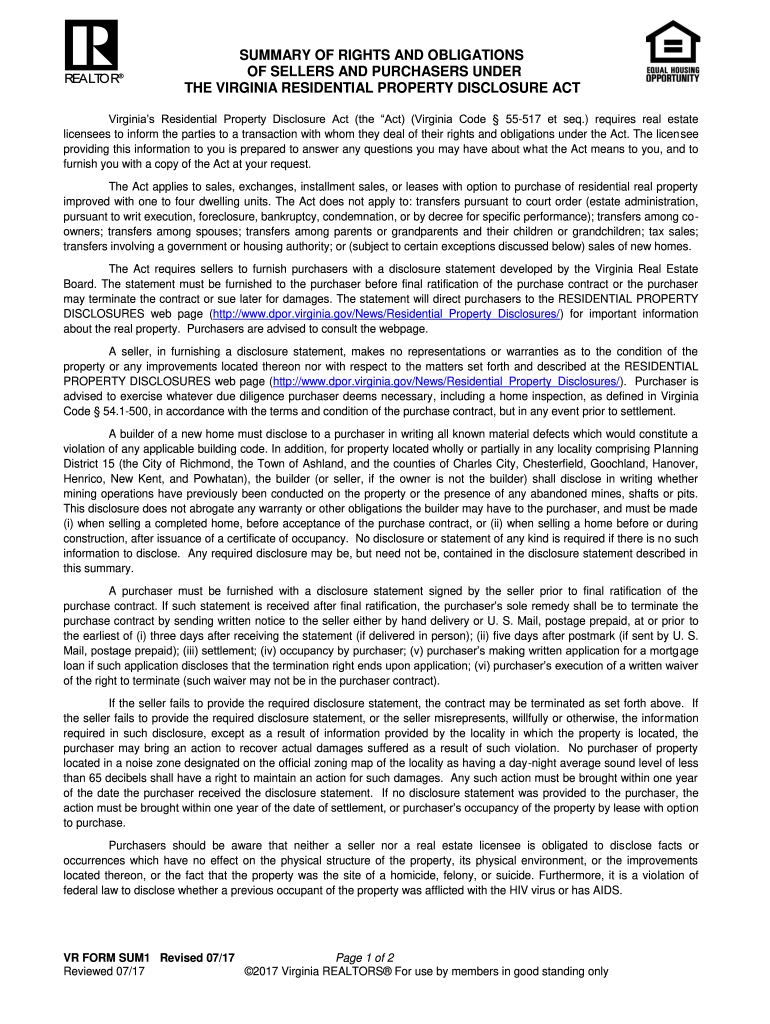 REALTOR®

SUMMARY OF RIGHTS AND OBLIGATIONS OF SELLERS AND PURCHASERS UNDER THE VIRGINIA RESIDENTIAL PROPERTY DISCLOSURE ACT

EQUAL HOUSING OPPORTUNITY

Virginia's Residential Property Disclosure Act (the "Act) (Virginia Code § 55-517 et seq.) requires real estate licensees to inform the parties to a transaction with whom they deal of their rights and obligations under the Act. The licensee providing this information to you is prepared to answer any questions you may have about what the Act means to you, and to furnish you with a copy of the Act at your request.

The Act applies to sales, exchanges, installment sales, or leases with option to purchase of residential real property improved with one to four dwelling units. The Act does not apply to: transfers pursuant to court order (estate administration, pursuant to writ execution, foreclosure, bankruptcy, condemnation, or by decree for specific performance); transfers among co-owners; transfers among spouses; transfers among parents or grandparents and their children or grandchildren; tax sales; transfers involving a government or housing authority; or (subject to certain exceptions discussed below) sales of new homes.

The Act requires sellers to furnish purchasers with a disclosure statement developed by the Virginia Real Estate Board. The statement must be furnished to the purchaser before final ratification of the purchase contract or the purchaser may terminate the contract or sue later for damages. The statement will direct purchasers to the RESIDENTIAL PROPERTY DISCLOSURES web page (http://www.dpor.virginia.gov/News/Residential_Property_Disclosures/) for important information about the real property. Purchasers are advised to consult the webpage.

A seller, in furnishing a disclosure statement, makes no representations or warranties as to the condition of the property or any improvements located thereon nor with respect to the matters set forth and described at the RESIDENTIAL PROPERTY DISCLOSURES web page (http://www.dpor.virginia.gov/News/Residential_Property_Disclosures/). Purchaser is advised to exercise whatever due diligence purchaser deems necessary, including a home inspection, as defined in Virginia Code § 54.1-500, in accordance with the terms and condition of the purchase contract, but in any event prior to settlement.

A builder of a new home must disclose to a purchaser in writing all known material defects which would constitute a violation of any applicable building code. In addition, for property located wholly or partially in any locality comprising Planning District 15 (the City of Richmond, the Town of Ashland, and the counties of Charles City, Chesterfield, Goochland, Hanover, Henrico, New Kent, and Powhatan), the builder (or seller, if the owner is not the builder) shall disclose in writing whether mining operations have previously been conducted on the property or the presence of any abandoned mines, shafts or pits. This disclosure does not abrogate any warranty or other obligations the builder may have to the purchaser, and must be made (i) when selling a completed home, before acceptance of the purchase contract, or (ii) when selling a home before or during construction, after issuance of a certificate of occupancy. No disclosure or statement of any kind is required if there is no such information to disclose. Any required disclosure may be, but need not be, contained in the disclosure statement described in this summary.

A purchaser must be furnished with a disclosure statement signed by the seller prior to final ratification of the purchase contract. If such statement is received after final ratification, the purchaser's sole remedy shall be to terminate the purchase contract by sending written notice to the seller either by hand delivery or U. S. Mail, postage prepaid, at or prior to the earliest of (i) three days after receiving the statement (if delivered in person); (ii) five days after postmark (if sent by U. S. Mail, postage prepaid); (iii) settlement; (iv) occupancy by purchaser; (v) purchaser's making written application for a mortgage loan if such application discloses that the termination right ends upon application; (vi) purchaser's execution of a written waiver of the right to terminate (such waiver may not be in the purchaser contract).

If the seller fails to provide the required disclosure statement, the contract may be terminated as set forth above. If the seller fails to provide the required disclosure statement, or the seller misrepresents, willfully or otherwise, the information required in such disclosure, except as a result of information provided by the locality in which the property is located, the purchaser may bring an action to recover actual damages suffered as a result of such violation. No purchaser of property located in a noise zone designated on the official zoning map of the locality as having a day-night average sound level of less than 65 decibels shall have a right to maintain an action for such damages. Any such action must be brought within one year of the date the purchaser received the disclosure statement. If no disclosure statement was provided to the purchaser, the action must be brought within one year of the date of settlement, or purchaser's occupancy of the property by lease with option to purchase.

Purchasers should be aware that neither a seller nor a real estate licensee is obligated to disclose facts or occurrences which have no effect on the physical structure of the property, its physical environment, or the improvements located thereon, or the fact that the property was the site of a homicide, felony, or suicide. Furthermore, it is a violation of federal law to disclose whether a previous occupant of the property was afflicted with the HIV virus or has AIDS.

VR FORM SUM1 Revised 07/17
Reviewed 07/17

Page 1 of 2
©2017 Virginia REALTORS® For use by members in good standing only